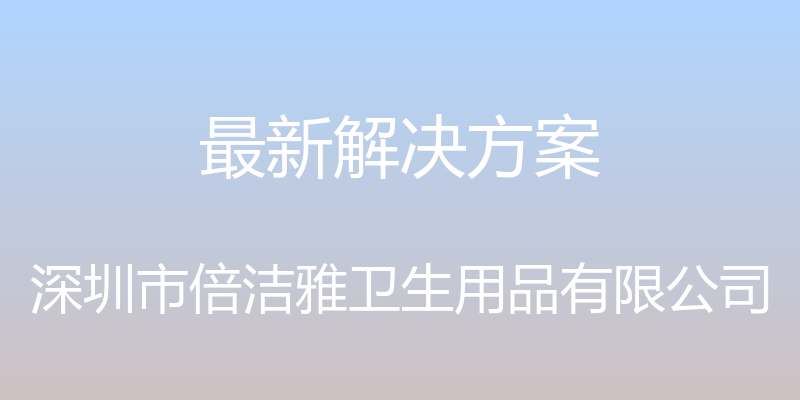 最新解决方案

深圳市倍洁雅卫生用品有限公司